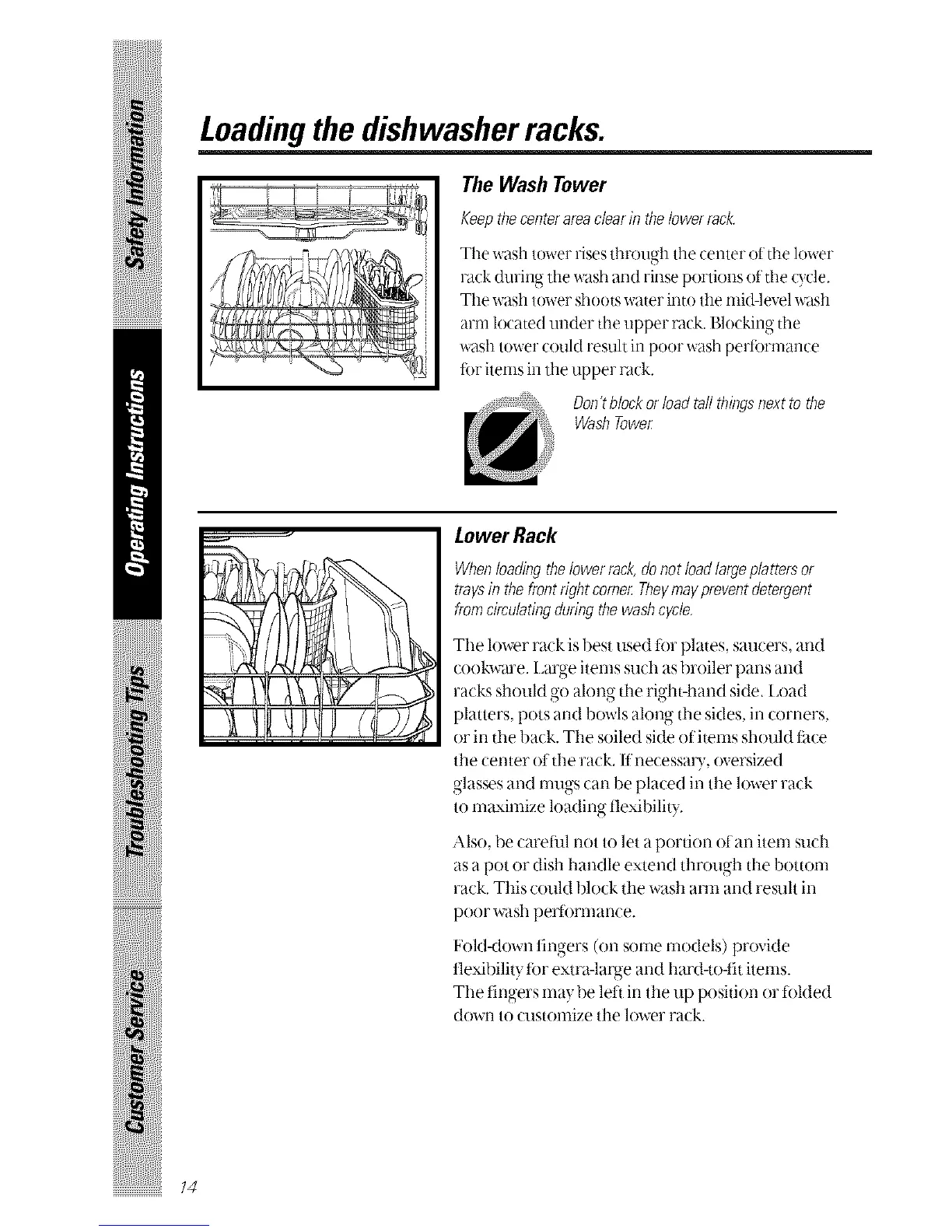 Safety Information

Operating Instructions

Troubleshooting Tips

Customer Service

Loading the dishwasher racks.

The Wash Tower

Keep the center area clear in the lower rack.

The wash tower rises through the center of the lower rack during the wash and rinse portions of the cycle. The wash tower shoots water into the mid-level wash arm located under the upper rack. Blocking the wash tower could result in poor wash performance for items in the upper rack.

Don't block or load tall things next to the Wash Tower.

Lower Rack

When loading the lower rack, do not load large platters or trays in the front right corner. They may prevent detergent from circulating during the wash cycle.

The lower rack is best used for plates, saucers, and cookware. Large items such as broiler pans and racks should go along the right-hand side. Load platters, pots and bowls along the sides, in corners, or in the back. The soiled side of items should face the center of the rack. If necessary, oversized glasses and mugs can be placed in the lower rack to maximize loading flexibility.

Also, be careful not to let a portion of an item such as a pot or dish handle extend through the bottom rack. This could block the wash arm and result in poor wash performance.

Fold-down fingers (on some models) provide flexibility for extra-large and hard-to-fit items. The fingers may be left in the up position or folded down to customize the lower rack.

14